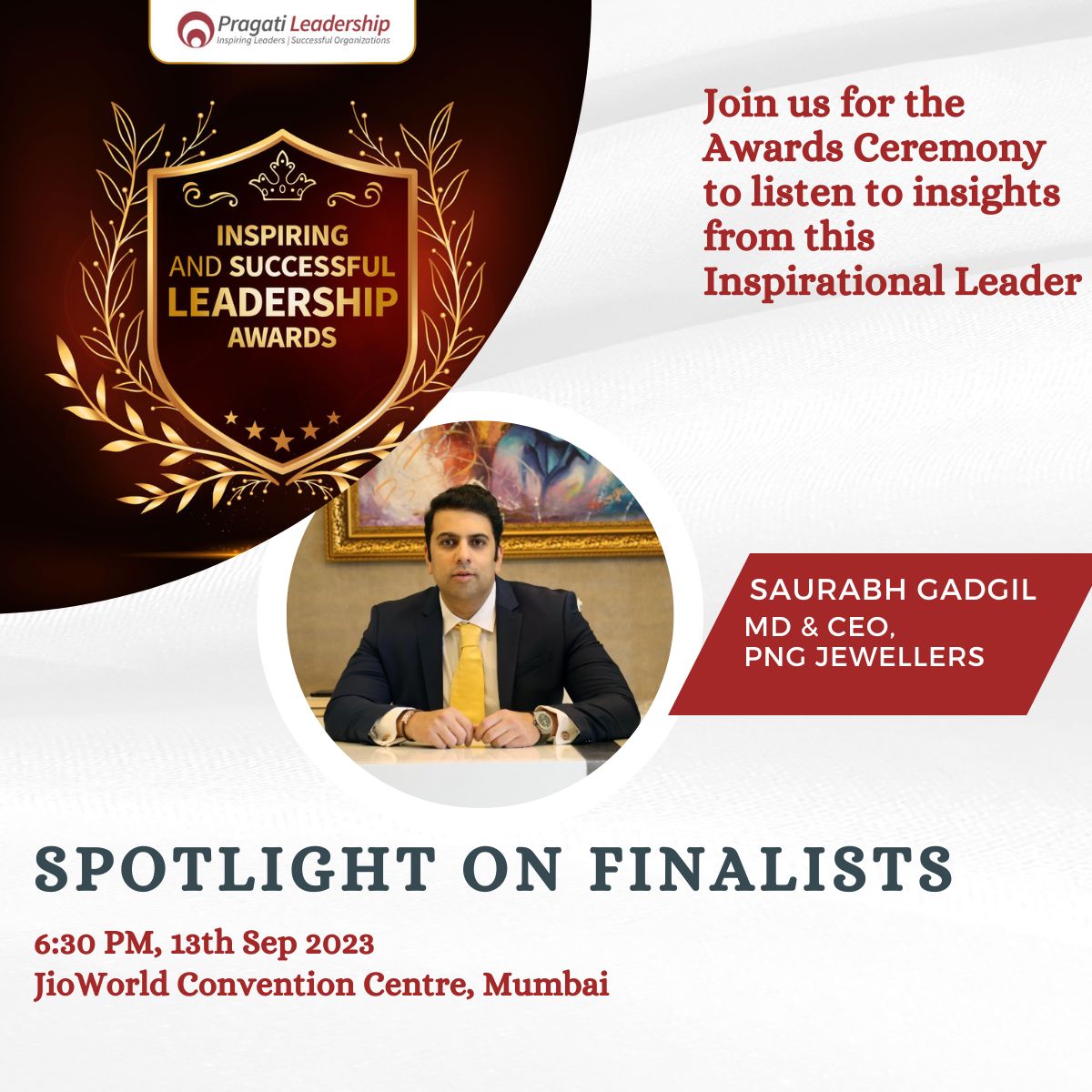 Pragati Leadership
Inspiring Leaders | Successful Organizations

INSPIRING AND SUCCESSFUL LEADERSHIP AWARDS

Join us for the Awards Ceremony to listen to insights from this Inspirational Leader

SAURABH GADGIL
MD & CEO,
PNG JEWELLERS

SPOTLIGHT ON FINALISTS

6:30 PM, 13th Sep 2023
JioWorld Convention Centre, Mumbai